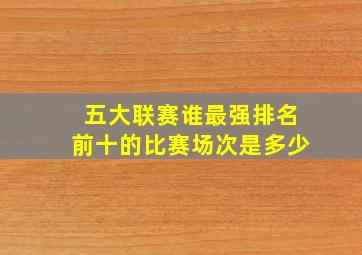 五大联赛谁最强排名
前十的比赛场次是多少